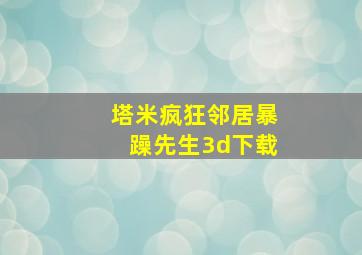 塔米疯狂邻居暴躁先生3d下载